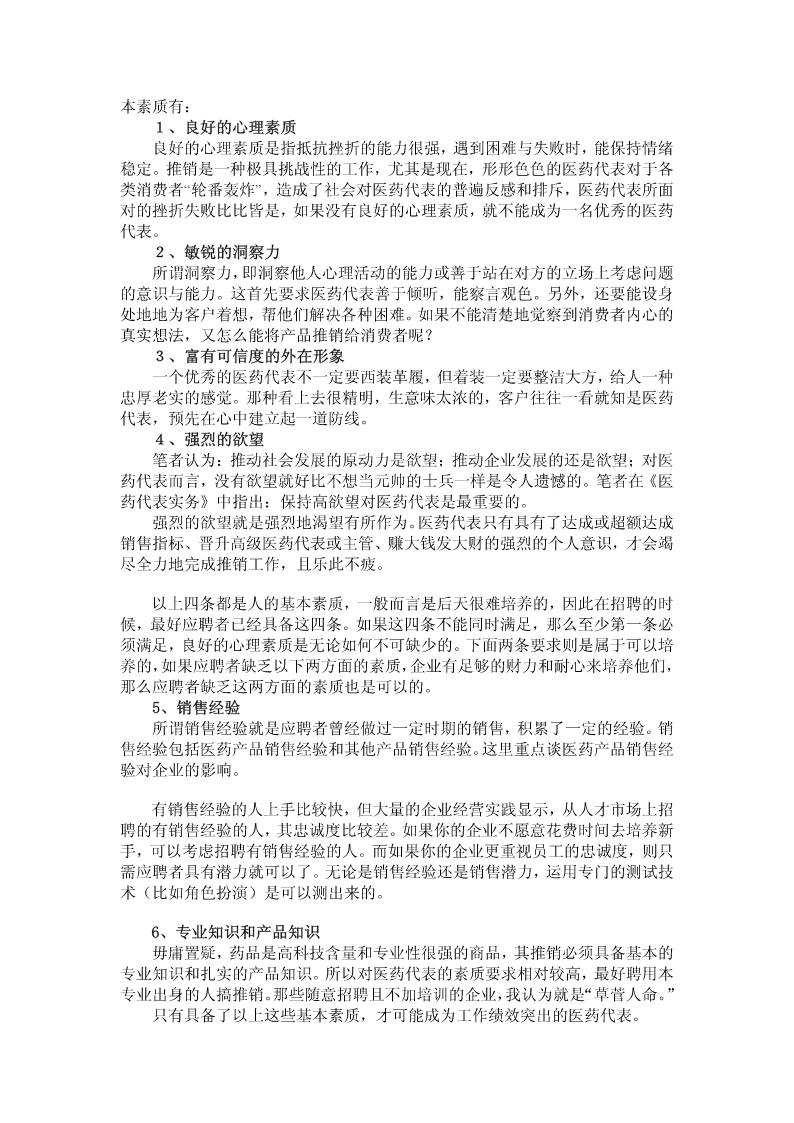 本素质有：

１、良好的心理素质

良好的心理素质是指抵抗挫折的能力很强，遇到困难与失败时，能保持情绪稳定。推销是一种极具挑战性的工作，尤其是现在，形形色色的医药代表对于各类消费者“轮番轰炸”，造成了社会对医药代表的普遍反感和排斥，医药代表所面对的挫折失败比比皆是，如果没有良好的心理素质，就不能成为一名优秀的医药代表。

２、敏锐的洞察力

所谓洞察力，即洞察他人心理活动的能力或善于站在对方的立场上考虑问题的意识与能力。这首先要求医药代表善于倾听，能察言观色。另外，还要能设身处地地为客户着想，帮他们解决各种困难。如果不能清楚地觉察到消费者内心的真实想法，又怎么能将产品推销给消费者呢？

３、富有可信度的外在形象

一个优秀的医药代表不一定要西装革履，但着装一定要整洁大方，给人一种忠厚老实的感觉。那种看上去很精明，生意味太浓的，客户往往一看就知是医药代表，预先在心中建立起一道防线。

４、强烈的欲望

笔者认为：推动社会发展的原动力是欲望；推动企业发展的还是欲望；对医药代表而言，没有欲望就好比不想当元帅的士兵一样是令人遗憾的。笔者在《医药代表实务》中指出：保持高欲望对医药代表是最重要的。

强烈的欲望就是强烈地渴望有所作为。医药代表只有具有了达成或超额达成销售指标、晋升高级医药代表或主管、赚大钱发大财的强烈的个人意识，才会竭尽全力地完成推销工作，且乐此不疲。

以上四条都是人的基本素质，一般而言是后天很难培养的，因此在招聘的时候，最好应聘者已经具备这四条。如果这四条不能同时满足，那么至少第一条必须满足，良好的心理素质是无论如何不可缺少的。下面两条要求则是属于可以培养的，如果应聘者缺乏以下两方面的素质，企业有足够的财力和耐心来培养他们，那么应聘者缺乏这两方面的素质也是可以的。

5、销售经验

所谓销售经验就是应聘者曾经做过一定时期的销售，积累了一定的经验。销售经验包括医药产品销售经验和其他产品销售经验。这里重点谈医药产品销售经验对企业的影响。

有销售经验的人上手比较快，但大量的企业经营实践显示，从人才市场上招聘的有销售经验的人，其忠诚度比较差。如果你的企业不愿意花费时间去培养新手，可以考虑招聘有销售经验的人。而如果你的企业更重视员工的忠诚度，则只需应聘者具有潜力就可以了。无论是销售经验还是销售潜力，运用专门的测试技术（比如角色扮演）是可以测出来的。

6、专业知识和产品知识

毋庸置疑，药品是高科技含量和专业性很强的商品，其推销必须具备基本的专业知识和扎实的产品知识。所以对医药代表的素质要求相对较高，最好聘用本专业出身的人搞推销。那些随意招聘且不加培训的企业，我认为就是“草菅人命。”

只有具备了以上这些基本素质，才可能成为工作绩效突出的医药代表。